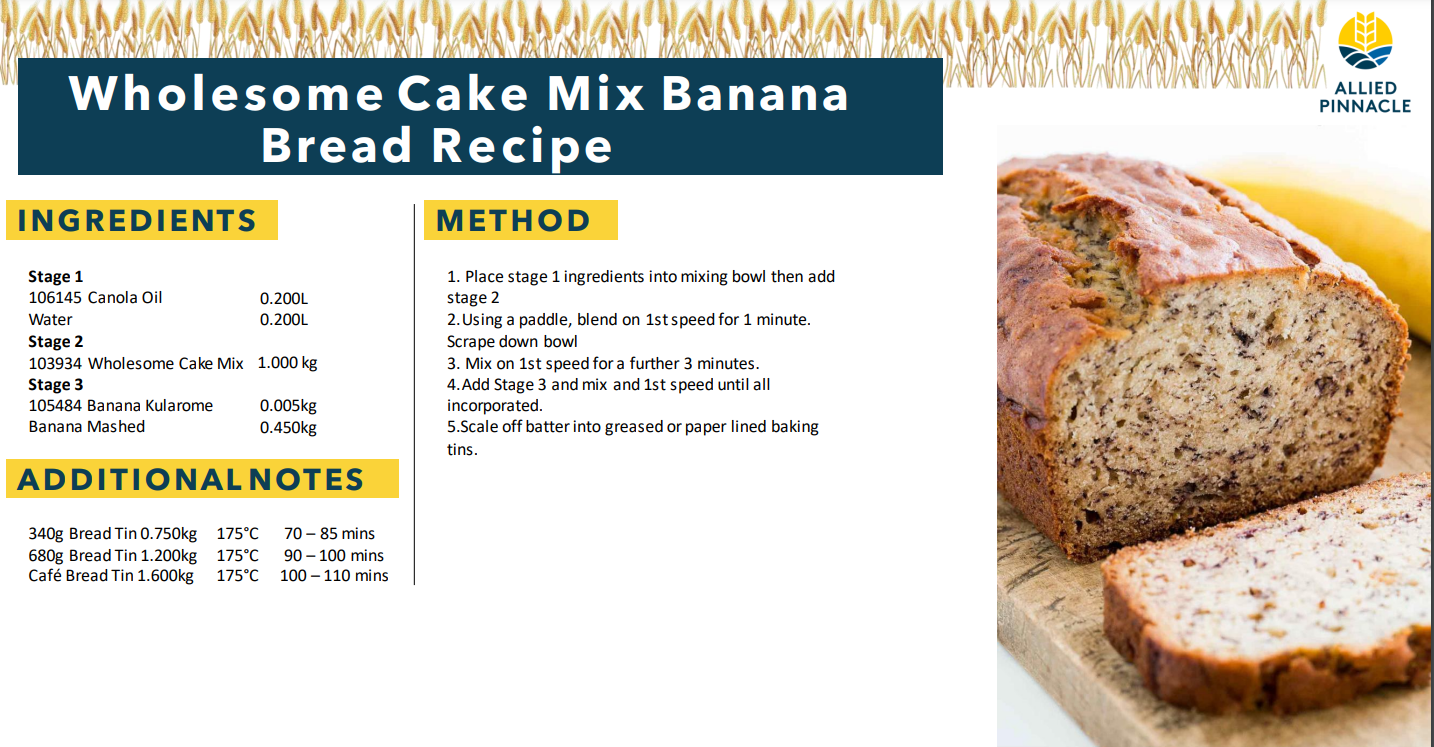 Wholesome Cake Mix Banana Bread Recipe

ALLIED PINNACLE

INGREDIENTS

Stage 1
106145 Canola Oil 0.200L
Water 0.200L
Stage 2
103934 Wholesome Cake Mix 1.000 kg
Stage 3
105484 Banana Kularome 0.005kg
Banana Mashed 0.450kg

ADDITIONAL NOTES

340g Bread Tin 0.750kg 175°C 70 – 85 mins
680g Bread Tin 1.200kg 175°C 90 – 100 mins
Café Bread Tin 1.600kg 175°C 100 – 110 mins

METHOD

1. Place stage 1 ingredients into mixing bowl then add stage 2
2.Using a paddle, blend on 1st speed for 1 minute. Scrape down bowl
3. Mix on 1st speed for a further 3 minutes.
4.Add Stage 3 and mix and 1st speed until all incorporated.
5.Scale off batter into greased or paper lined baking tins.